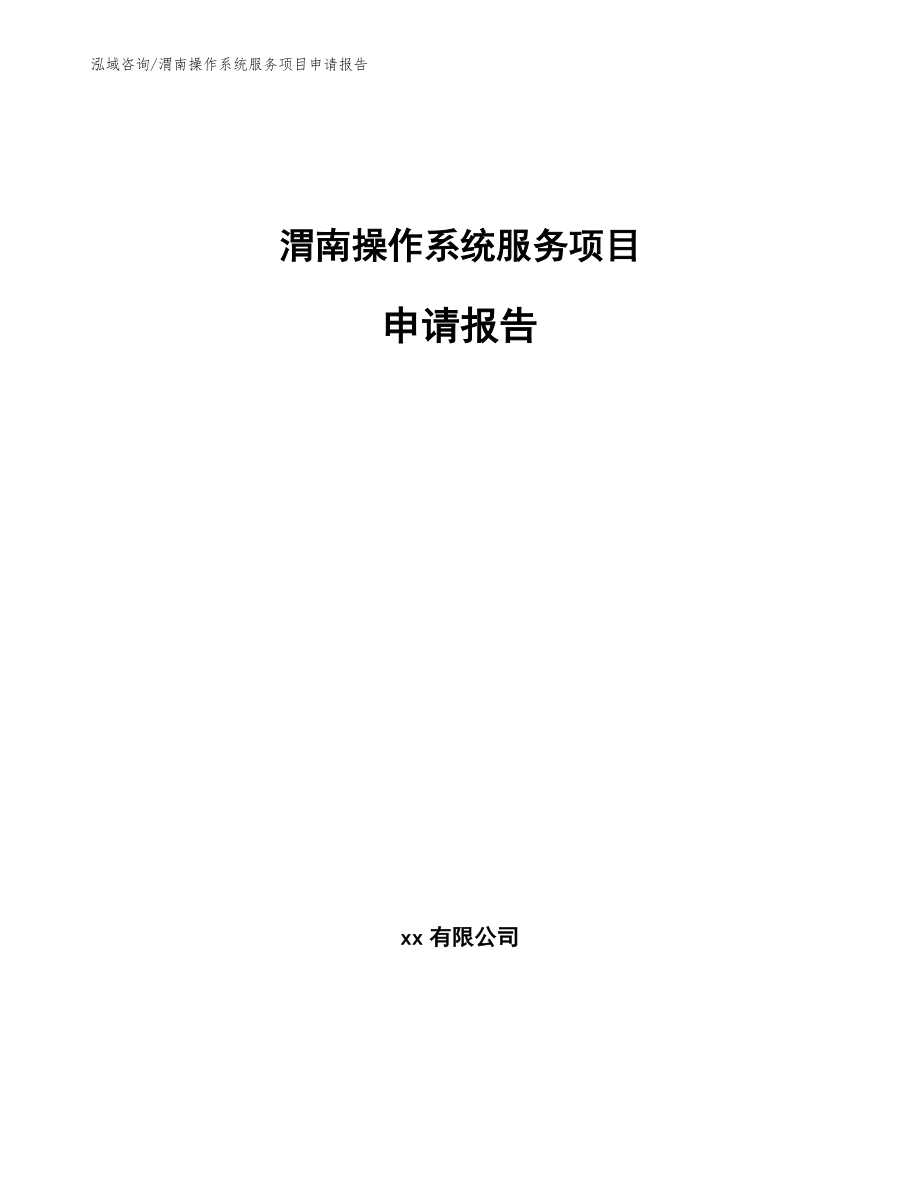 泓域咨询/渭南操作系统服务项目申请报告

渭南操作系统服务项目

申请报告

xx有限公司